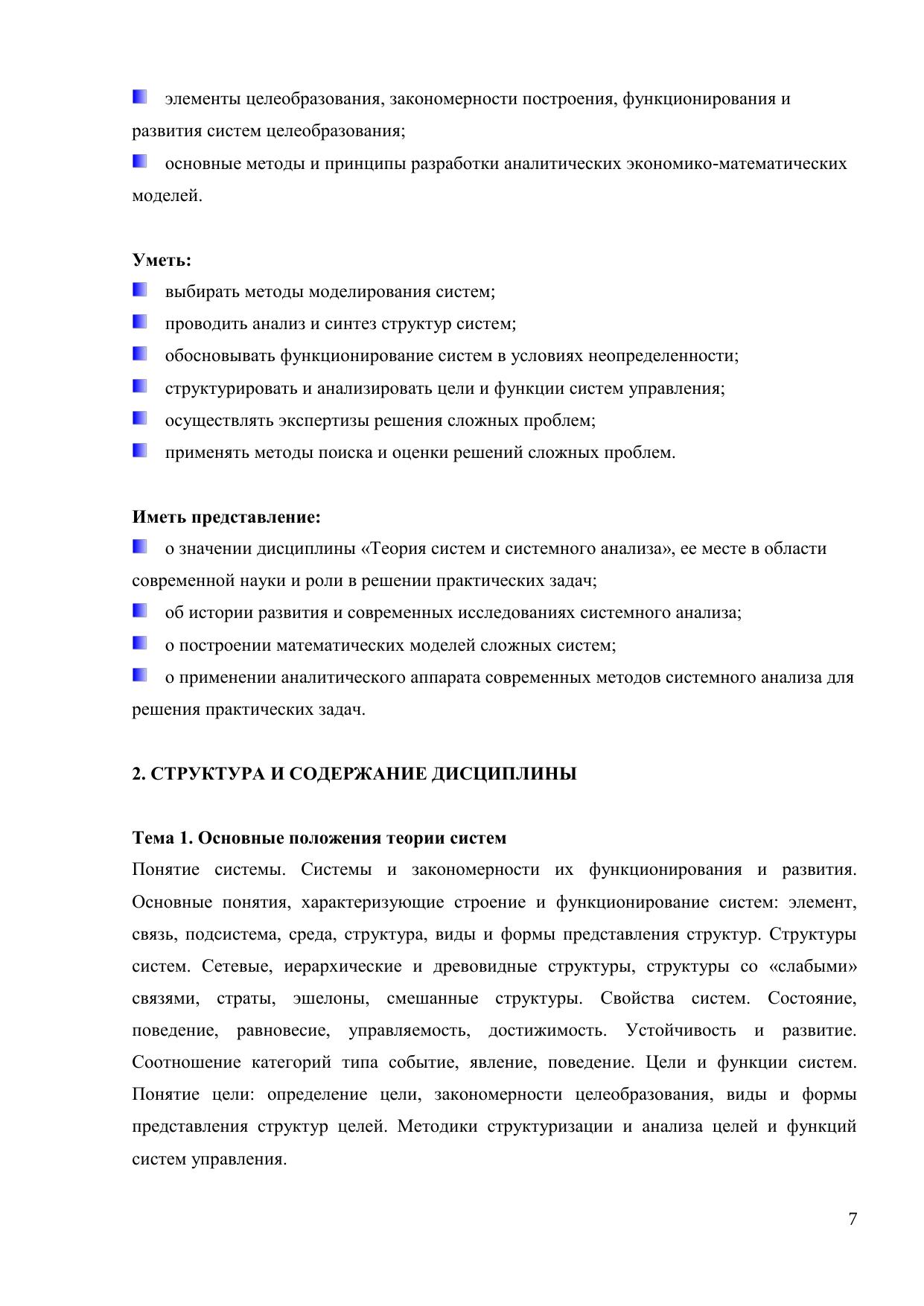 элементы целеобразования, закономерности построения, функционирования и развития систем целеобразования;

основные методы и принципы разработки аналитических экономико-математических моделей.

**Уметь:**

выбирать методы моделирования систем;

проводить анализ и синтез структур систем;

обосновывать функционирование систем в условиях неопределенности;

структурировать и анализировать цели и функции систем управления;

осуществлять экспертизы решения сложных проблем;

применять методы поиска и оценки решений сложных проблем.

**Иметь представление:**

о значении дисциплины «Теория систем и системного анализа», ее месте в области современной науки и роли в решении практических задач;

об истории развития и современных исследованиях системного анализа;

о построении математических моделей сложных систем;

о применении аналитического аппарата современных методов системного анализа для решения практических задач.

**2. СТРУКТУРА И СОДЕРЖАНИЕ ДИСЦИПЛИНЫ**

**Тема 1. Основные положения теории систем**

Понятие системы. Системы и закономерности их функционирования и развития. Основные понятия, характеризующие строение и функционирование систем: элемент, связь, подсистема, среда, структура, виды и формы представления структур. Структуры систем. Сетевые, иерархические и древовидные структуры, структуры со «слабыми» связями, страты, эшелоны, смешанные структуры. Свойства систем. Состояние, поведение, равновесие, управляемость, достижимость. Устойчивость и развитие. Соотношение категорий типа событие, явление, поведение. Цели и функции систем. Понятие цели: определение цели, закономерности целеобразования, виды и формы представления структур целей. Методики структуризации и анализа целей и функций систем управления.

7